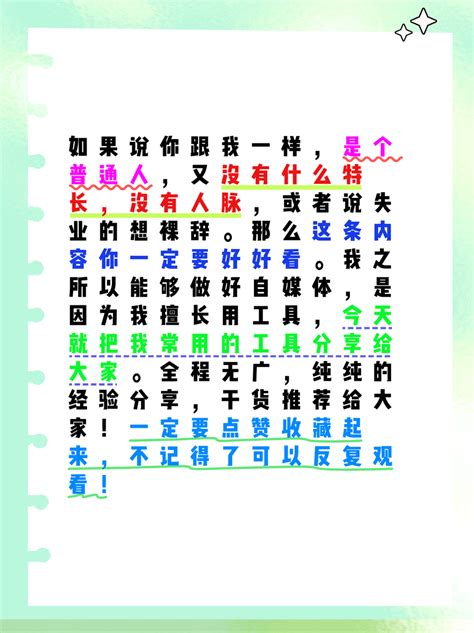 如果说你跟我一样，是个普通人，又没有什么特长，没有人脉，或者说失业的想裸辞。那么这条内容你一定要好好看。我之所以能够做好自媒体，是因为我擅长用工具，今天就把我常用的工具分享给大家。全程无广，纯纯的经验分享，干货推荐给大家！一定要点赞收藏起来，不记得了可以反复观看！